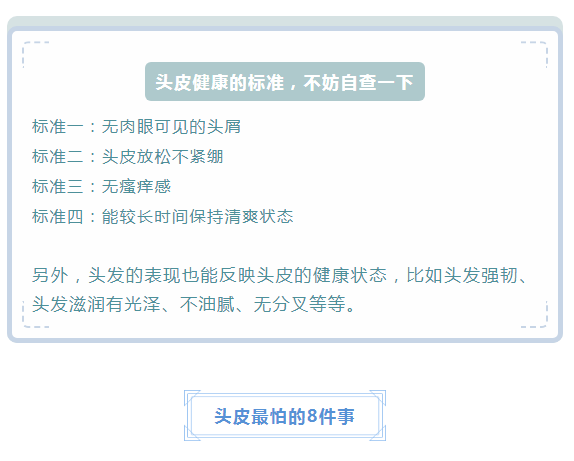 头皮健康的标准，不妨自查一下

标准一：无肉眼可见的头屑
标准二：头皮放松不紧绷
标准三：无瘙痒感
标准四：能较长时间保持清爽状态

另外，头发的表现也能反映头皮的健康状态，比如头发强韧、头发滋润有光泽、不油腻、无分叉等等。

头皮最怕的8件事